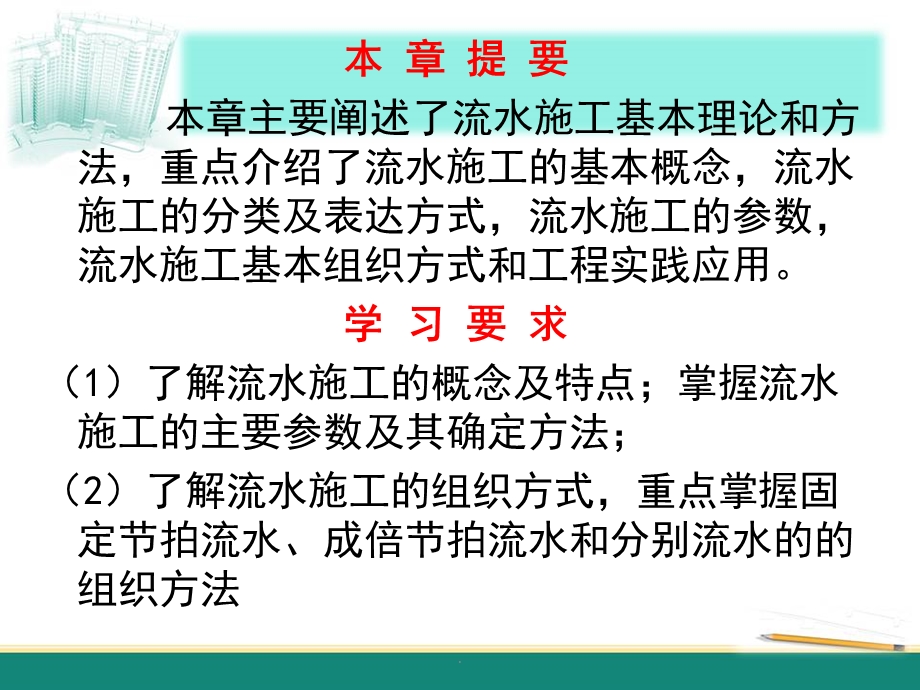 本 章 提 要

本章主要阐述了流水施工基本理论和方法，重点介绍了流水施工的基本概念，流水施工的分类及表达方式，流水施工的参数，流水施工基本组织方式和工程实践应用。

学 习 要 求

（1）了解流水施工的概念及特点；掌握流水施工的主要参数及其确定方法；

（2）了解流水施工的组织方式，重点掌握固定节拍流水、成倍节拍流水和分别流水的的组织方法